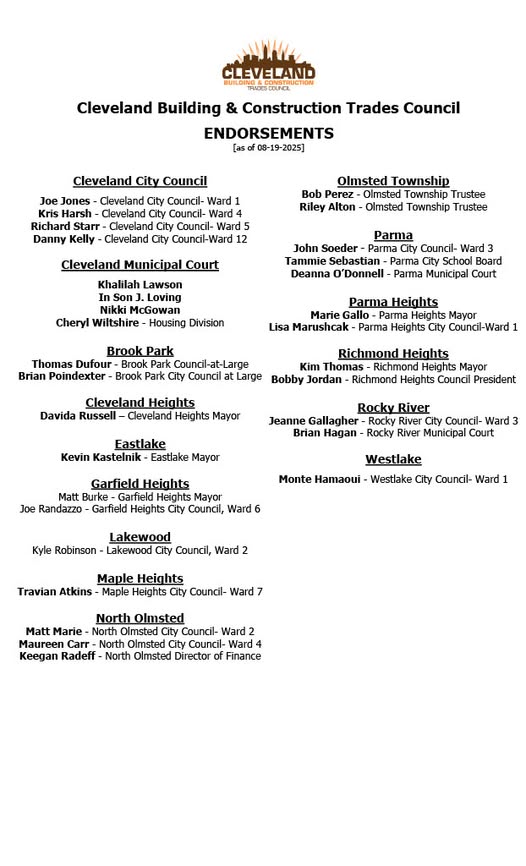 CLEVELAND
BUILDING & CONSTRUCTION
TRADES COUNCIL

Cleveland Building & Construction Trades Council

ENDORSEMENTS
[as of 08-19-2025]

Cleveland City Council
Joe Jones - Cleveland City Council- Ward 1
Kris Harsh - Cleveland City Council- Ward 4
Richard Starr - Cleveland City Council- Ward 5
Danny Kelly - Cleveland City Council-Ward 12

Cleveland Municipal Court
Khalilah Lawson
In Son J. Loving
Nikki McGowan
Cheryl Wiltshire - Housing Division

Brook Park
Thomas Dufour - Brook Park Council-at-Large
Brian Poindexter - Brook Park City Council at Large

Cleveland Heights
Davida Russell – Cleveland Heights Mayor

Eastlake
Kevin Kastelnik - Eastlake Mayor

Garfield Heights
Matt Burke - Garfield Heights Mayor
Joe Randazzo - Garfield Heights City Council, Ward 6

Lakewood
Kyle Robinson - Lakewood City Council, Ward 2

Maple Heights
Travian Atkins - Maple Heights City Council- Ward 7

North Olmsted
Matt Marie - North Olmsted City Council- Ward 2
Maureen Carr - North Olmsted City Council- Ward 4
Keegan Radeff - North Olmsted Director of Finance

Olmsted Township
Bob Perez - Olmsted Township Trustee
Riley Alton - Olmsted Township Trustee

Parma
John Soeder - Parma City Council- Ward 3
Tammie Sebastian - Parma City School Board
Deanna O'Donnell - Parma Municipal Court

Parma Heights
Marie Gallo - Parma Heights Mayor
Lisa Marushcak - Parma Heights City Council-Ward 1

Richmond Heights
Kim Thomas - Richmond Heights Mayor
Bobby Jordan - Richmond Heights Council President

Rocky River
Jeanne Gallagher - Rocky River City Council- Ward 3
Brian Hagan - Rocky River Municipal Court

Westlake
Monte Hamaoui - Westlake City Council- Ward 1